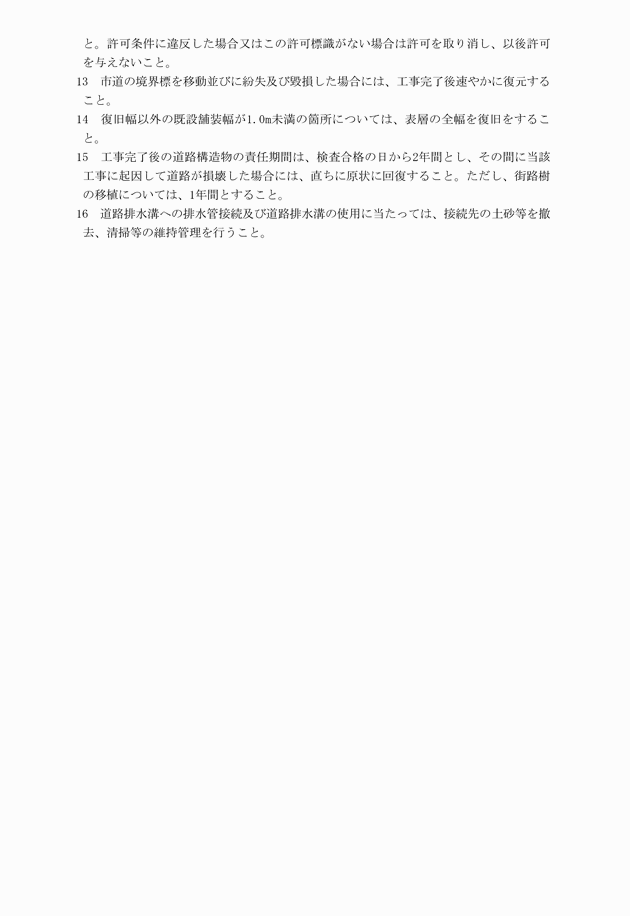 と。許可条件に違反した場合又はこの許可標識がない場合は許可を取り消し、以後許可を与えないこと。

13　市道の境界標を移動並びに紛失及び毀損した場合には、工事完了後速やかに復元すること。

14　復旧幅以外の既設舗装幅が1.0m未満の箇所については、表層の全幅を復旧をすること。

15　工事完了後の道路構造物の責任期間は、検査合格の日から2年間とし、その間に当該工事に起因して道路が損壊した場合には、直ちに原状に回復すること。ただし、街路樹の移植については、1年間とすること。

16　道路排水溝への排水管接続及び道路排水溝の使用に当たっては、接続先の土砂等を撤去、清掃等の維持管理を行うこと。